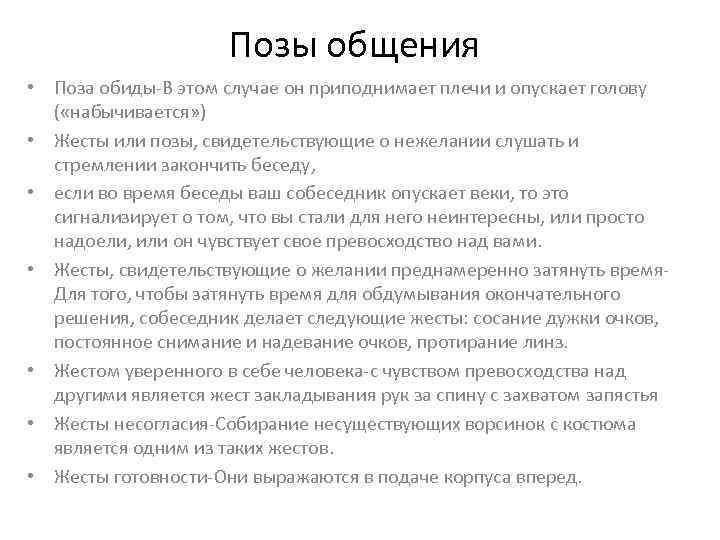 Позы общения

• Поза обиды-В этом случае он приподнимает плечи и опускает голову («набычивается»)
• Жесты или позы, свидетельствующие о нежелании слушать и стремлении закончить беседу,
• если во время беседы ваш собеседник опускает веки, то это сигнализирует о том, что вы стали для него неинтересны, или просто надоели, или он чувствует свое превосходство над вами.
• Жесты, свидетельствующие о желании преднамеренно затянуть время-Для того, чтобы затянуть время для обдумывания окончательного решения, собеседник делает следующие жесты: сосание дужки очков, постоянное снимание и надевание очков, протирание линз.
• Жестом уверенного в себе человека-с чувством превосходства над другими является жест закладывания рук за спину с захватом запястья
• Жесты несогласия-Собирание несуществующих ворсинок с костюма является одним из таких жестов.
• Жесты готовности-Они выражаются в подаче корпуса вперед.